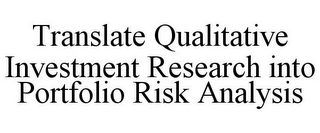 Translate Qualitative Investment Research into Portfolio Risk Analysis